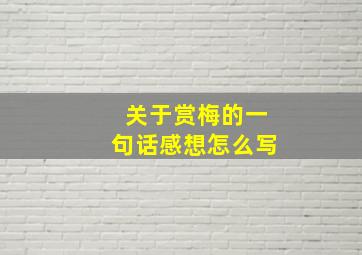 关于赏梅的一句话感想怎么写